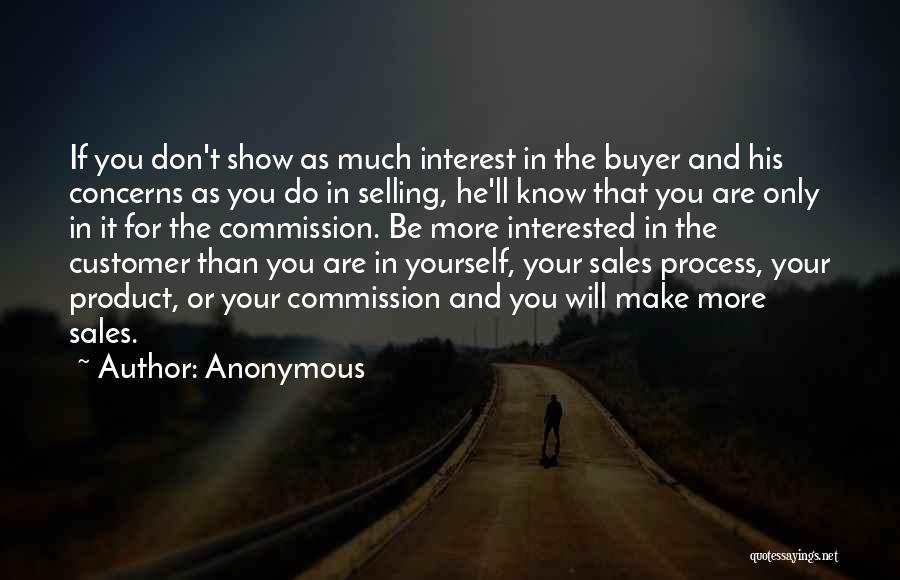 If you don't show as much interest in the buyer and his concerns as you do in selling, he'll know that you are only in it for the commission. Be more interested in the customer than you are in yourself, your sales process, your product, or your commission and you will make more sales.

~ Author: Anonymous

quotessayings.net